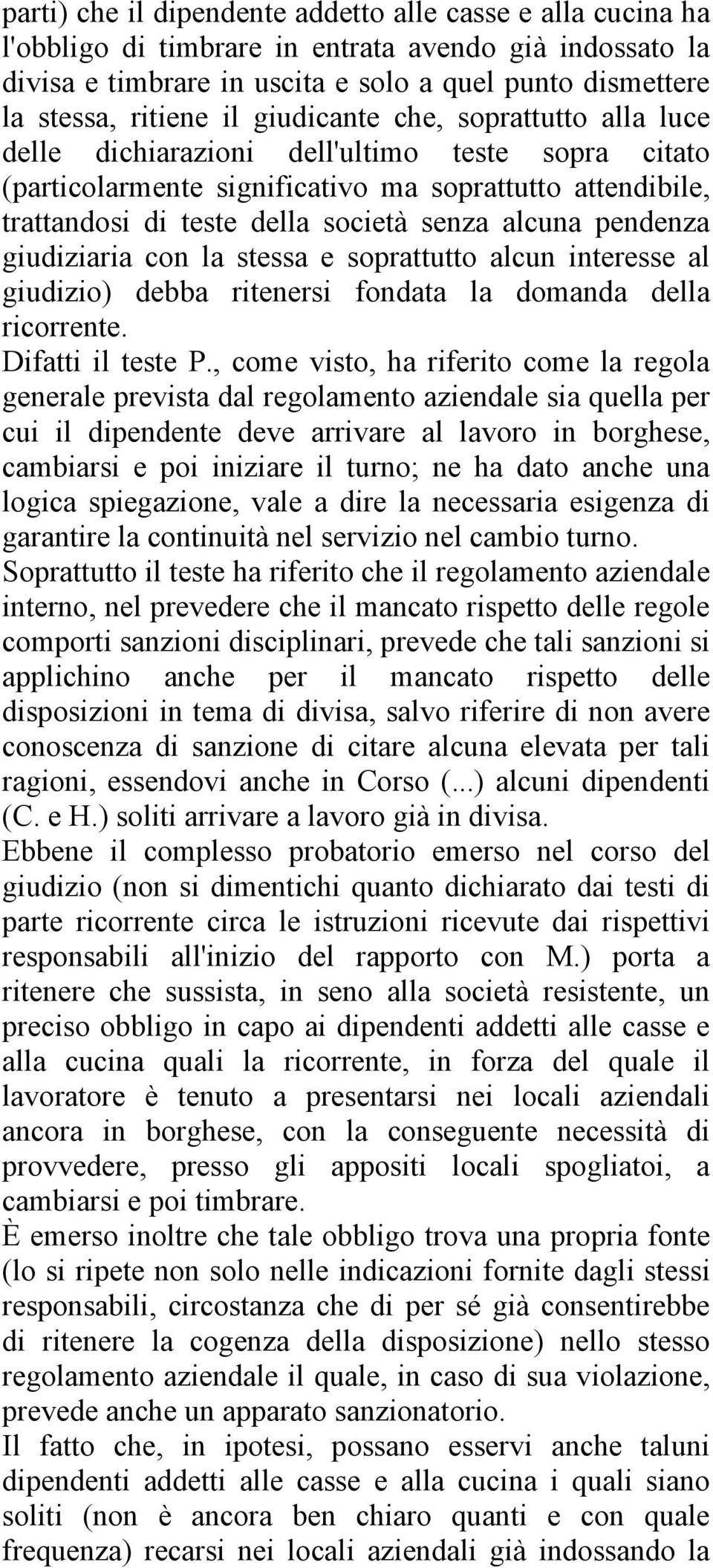 parti) che il dipendente addetto alle casse e alla cucina ha l'obbligo di timbrare in entrata avendo già indossato la divisa e timbrare in uscita e solo a quel punto dismettere la stessa, ritiene il giudicante che, soprattutto alla luce delle dichiarazioni dell'ultimo teste sopra citato (particolarmente significativo ma soprattutto attendibile, trattandosi di teste della società senza alcuna pendenza giudiziaria con la stessa e soprattutto alcun interesse al giudizio) debba ritenersi fondata la domanda della ricorrente.
Difatti il teste P., come visto, ha riferito come la regola generale prevista dal regolamento aziendale sia quella per cui il dipendente deve arrivare al lavoro in borghese, cambiarsi e poi iniziare il turno; ne ha dato anche una logica spiegazione, vale a dire la necessaria esigenza di garantire la continuità nel servizio nel cambio turno.
Soprattutto il teste ha riferito che il regolamento aziendale interno, nel prevedere che il mancato rispetto delle regole comporti sanzioni disciplinari, prevede che tali sanzioni si applichino anche per il mancato rispetto delle disposizioni in tema di divisa, salvo riferire di non avere conoscenza di sanzione di citare alcuna elevata per tali ragioni, essendovi anche in Corso (...) alcuni dipendenti (C. e H.) soliti arrivare a lavoro già in divisa.
Ebbene il complesso probatorio emerso nel corso del giudizio (non si dimentichi quanto dichiarato dai testi di parte ricorrente circa le istruzioni ricevute dai rispettivi responsabili all'inizio del rapporto con M.) porta a ritenere che sussista, in seno alla società resistente, un preciso obbligo in capo ai dipendenti addetti alle casse e alla cucina quali la ricorrente, in forza del quale il lavoratore è tenuto a presentarsi nei locali aziendali ancora in borghese, con la conseguente necessità di provvedere, presso gli appositi locali spogliatoi, a cambiarsi e poi timbrare.
È emerso inoltre che tale obbligo trova una propria fonte (lo si ripete non solo nelle indicazioni fornite dagli stessi responsabili, circostanza che di per sé già consentirebbe di ritenere la cogenza della disposizione) nello stesso regolamento aziendale il quale, in caso di sua violazione, prevede anche un apparato sanzionatorio.
Il fatto che, in ipotesi, possano esservi anche taluni dipendenti addetti alle casse e alla cucina i quali siano soliti (non è ancora ben chiaro quanti e con quale frequenza) recarsi nei locali aziendali già indossando la